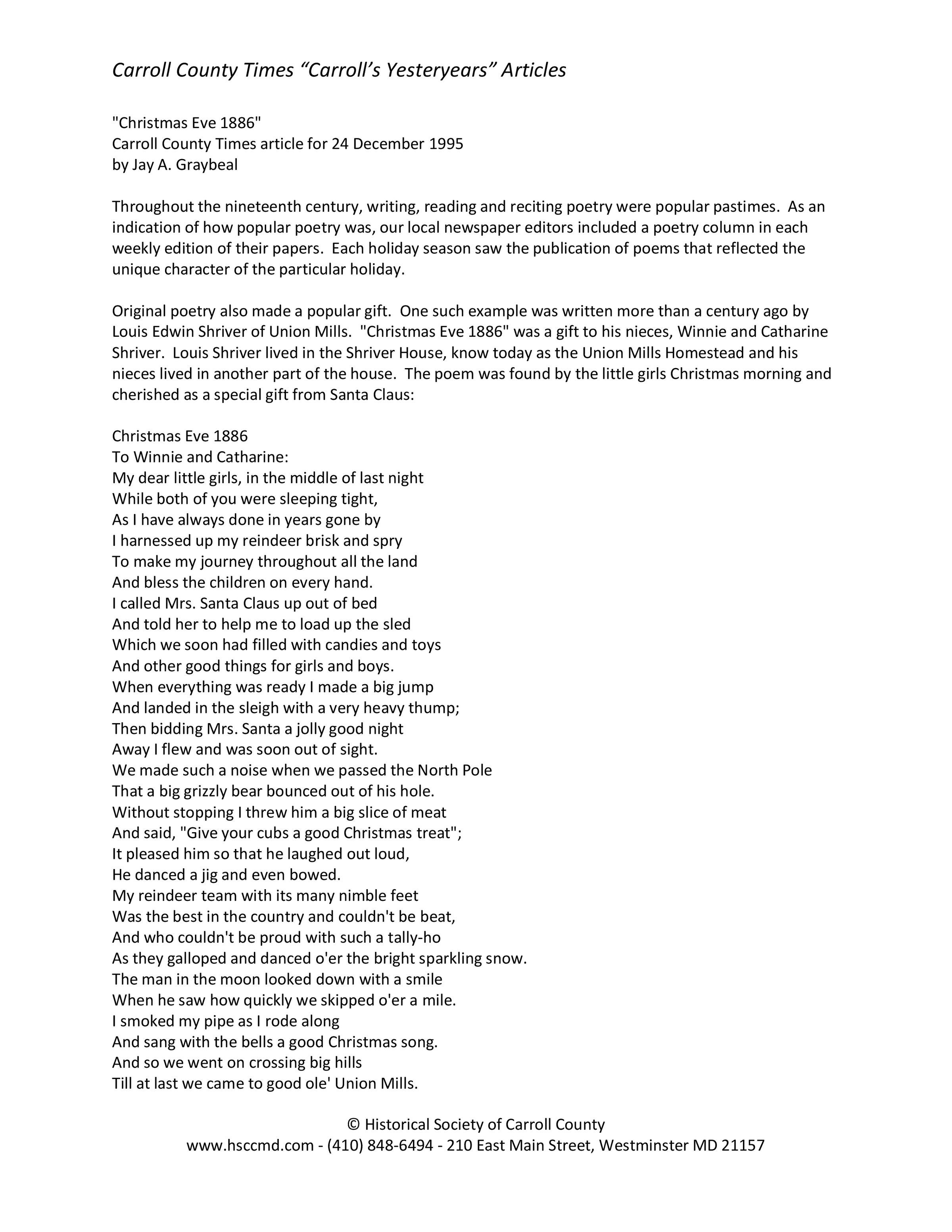 Carroll County Times “Carroll’s Yesteryears” Articles

"Christmas Eve 1886"
Carroll County Times article for 24 December 1995
by Jay A. Graybeal

Throughout the nineteenth century, writing, reading and reciting poetry were popular pastimes. As an indication of how popular poetry was, our local newspaper editors included a poetry column in each weekly edition of their papers. Each holiday season saw the publication of poems that reflected the unique character of the particular holiday.

Original poetry also made a popular gift. One such example was written more than a century ago by Louis Edwin Shriver of Union Mills. "Christmas Eve 1886" was a gift to his nieces, Winnie and Catharine Shriver. Louis Shriver lived in the Shriver House, know today as the Union Mills Homestead and his nieces lived in another part of the house. The poem was found by the little girls Christmas morning and cherished as a special gift from Santa Claus:

Christmas Eve 1886
To Winnie and Catharine:
My dear little girls, in the middle of last night
While both of you were sleeping tight,
As I have always done in years gone by
I harnessed up my reindeer brisk and spry
To make my journey throughout all the land
And bless the children on every hand.
I called Mrs. Santa Claus up out of bed
And told her to help me to load up the sled
Which we soon had filled with candies and toys
And other good things for girls and boys.
When everything was ready I made a big jump
And landed in the sleigh with a very heavy thump;
Then bidding Mrs. Santa a jolly good night
Away I flew and was soon out of sight.
We made such a noise when we passed the North Pole
That a big grizzly bear bounced out of his hole.
Without stopping I threw him a big slice of meat
And said, "Give your cubs a good Christmas treat";
It pleased him so that he laughed out loud,
He danced a jig and even bowed.
My reindeer team with its many nimble feet
Was the best in the country and couldn't be beat,
And who couldn't be proud with such a tally-ho
As they galloped and danced o'er the bright sparkling snow.
The man in the moon looked down with a smile
When he saw how quickly we skipped o'er a mile.
I smoked my pipe as I rode along
And sang with the bells a good Christmas song.
And so we went on crossing big hills
Till at last we came to good ole' Union Mills.

© Historical Society of Carroll County
www.hsccmd.com - (410) 848-6494 - 210 East Main Street, Westminster MD 21157